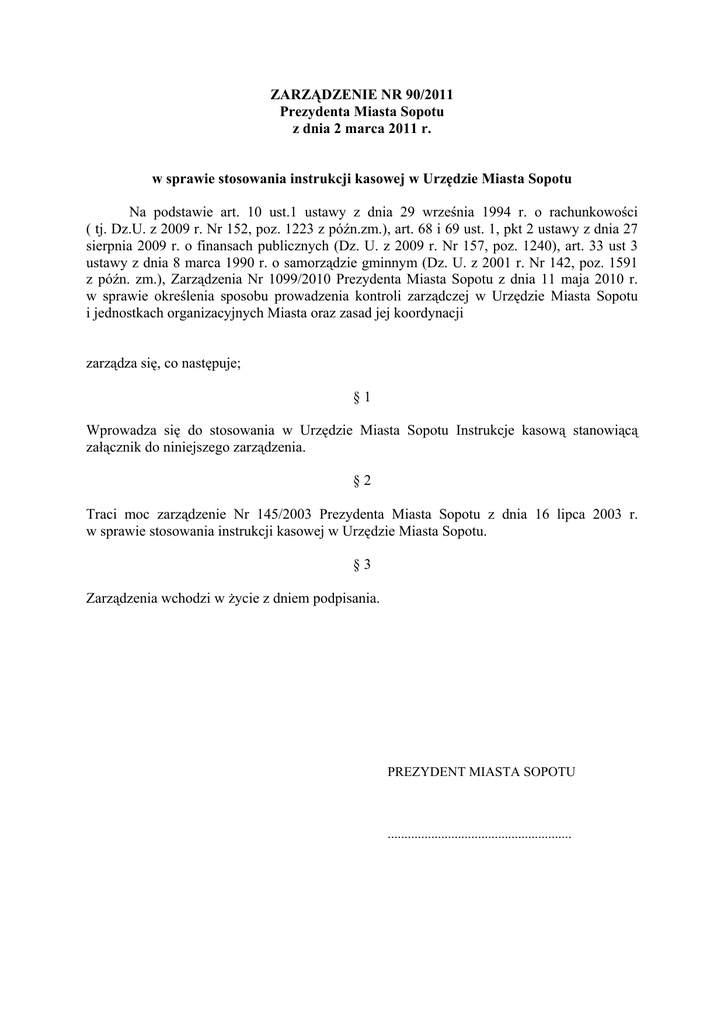 ZARZĄDZENIE NR 90/2011
Prezydenta Miasta Sopotu
z dnia 2 marca 2011 r.

w sprawie stosowania instrukcji kasowej w Urzędzie Miasta Sopotu

Na podstawie art. 10 ust.1 ustawy z dnia 29 września 1994 r. o rachunkowości ( tj. Dz.U. z 2009 r. Nr 152, poz. 1223 z późn.zm.), art. 68 i 69 ust. 1, pkt 2 ustawy z dnia 27 sierpnia 2009 r. o finansach publicznych (Dz. U. z 2009 r. Nr 157, poz. 1240), art. 33 ust 3 ustawy z dnia 8 marca 1990 r. o samorządzie gminnym (Dz. U. z 2001 r. Nr 142, poz. 1591 z późn. zm.), Zarządzenia Nr 1099/2010 Prezydenta Miasta Sopotu z dnia 11 maja 2010 r. w sprawie określenia sposobu prowadzenia kontroli zarządczej w Urzędzie Miasta Sopotu i jednostkach organizacyjnych Miasta oraz zasad jej koordynacji

zarządza się, co następuje;

§ 1

Wprowadza się do stosowania w Urzędzie Miasta Sopotu Instrukcje kasową stanowiącą załącznik do niniejszego zarządzenia.

§ 2

Traci moc zarządzenie Nr 145/2003 Prezydenta Miasta Sopotu z dnia 16 lipca 2003 r. w sprawie stosowania instrukcji kasowej w Urzędzie Miasta Sopotu.

§ 3

Zarządzenia wchodzi w życie z dniem podpisania.

PREZYDENT MIASTA SOPOTU

......................................................